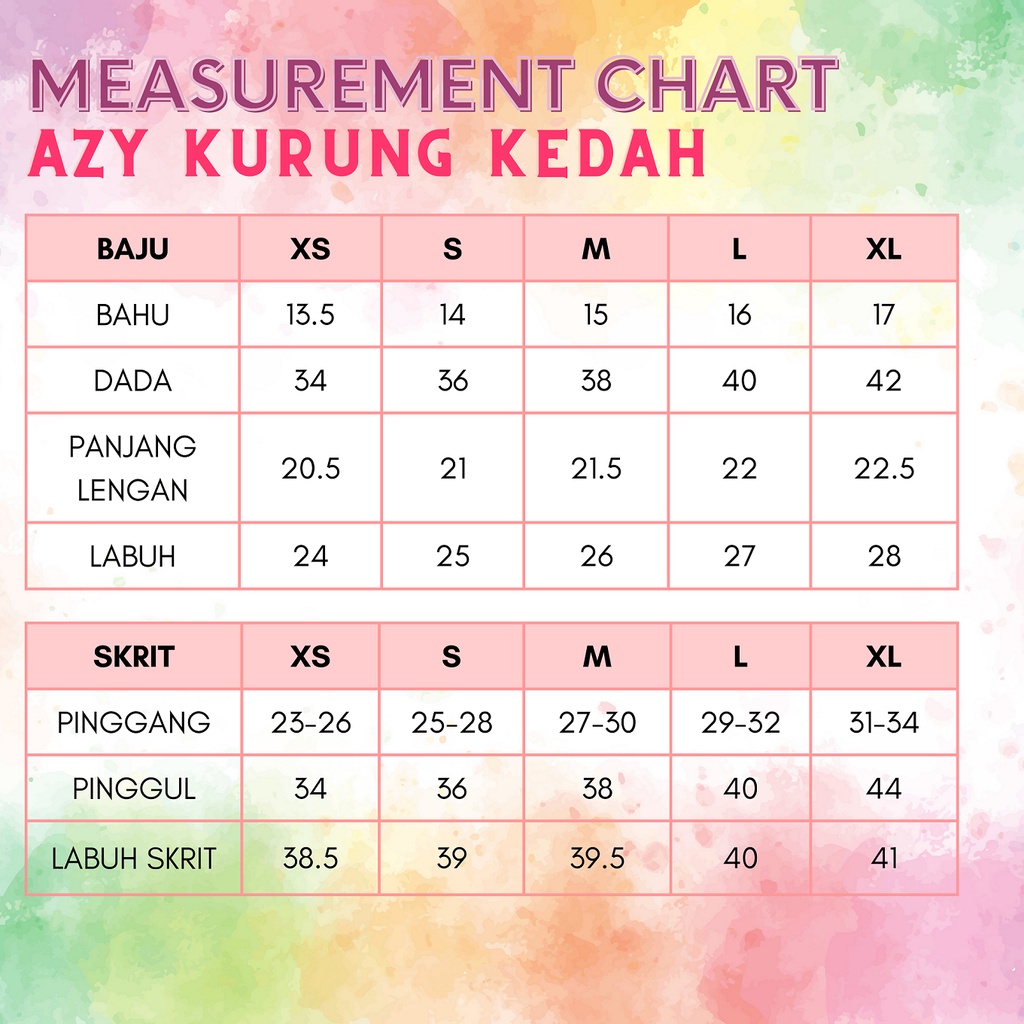 MEASUREMENT CHART
AZY KURUNG KEDAH

| BAJU | XS | S | M | L | XL |
|---|---|---|---|---|---|
| BAHU | 13.5 | 14 | 15 | 16 | 17 |
| DADA | 34 | 36 | 38 | 40 | 42 |
| PANJANG LENGAN | 20.5 | 21 | 21.5 | 22 | 22.5 |
| LABUH | 24 | 25 | 26 | 27 | 28 |

| SKRIT | XS | S | M | L | XL |
|---|---|---|---|---|---|
| PINGGANG | 23-26 | 25-28 | 27-30 | 29-32 | 31-34 |
| PINGGUL | 34 | 36 | 38 | 40 | 44 |
| LABUH SKRIT | 38.5 | 39 | 39.5 | 40 | 41 |